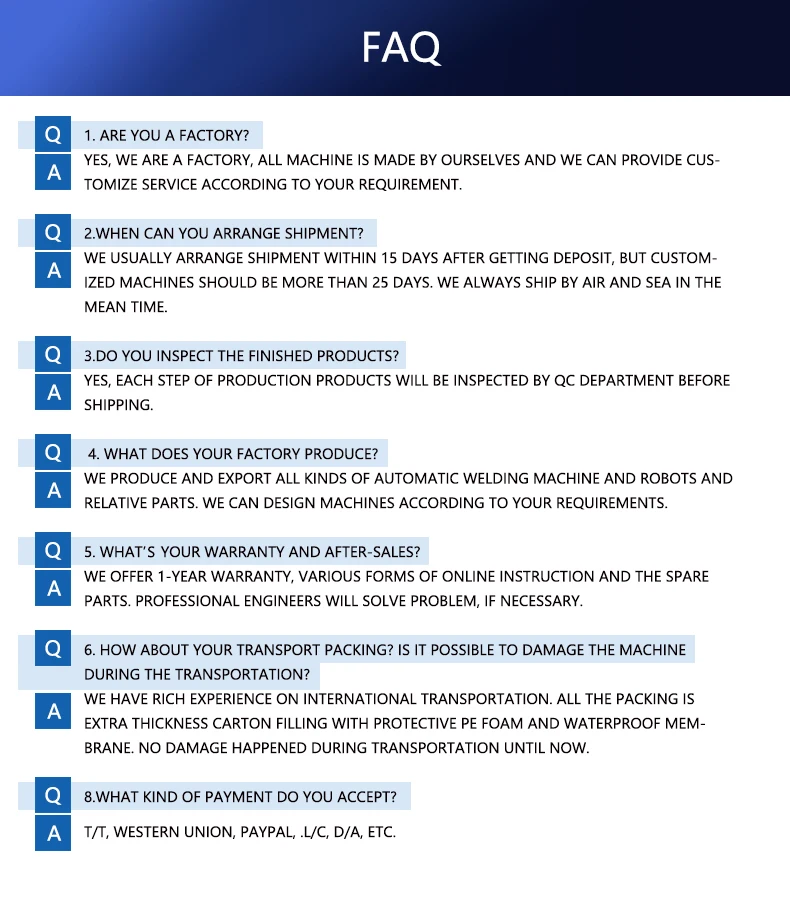 FAQ

Q 1. ARE YOU A FACTORY?

A YES, WE ARE A FACTORY, ALL MACHINE IS MADE BY OURSELVES AND WE CAN PROVIDE CUSTOMIZE SERVICE ACCORDING TO YOUR REQUIREMENT.

Q 2.WHEN CAN YOU ARRANGE SHIPMENT?

A WE USUALLY ARRANGE SHIPMENT WITHIN 15 DAYS AFTER GETTING DEPOSIT, BUT CUSTOMIZED MACHINES SHOULD BE MORE THAN 25 DAYS. WE ALWAYS SHIP BY AIR AND SEA IN THE MEAN TIME.

Q 3.DO YOU INSPECT THE FINISHED PRODUCTS?

A YES, EACH STEP OF PRODUCTION PRODUCTS WILL BE INSPECTED BY QC DEPARTMENT BEFORE SHIPPING.

Q 4. WHAT DOES YOUR FACTORY PRODUCE?

A WE PRODUCE AND EXPORT ALL KINDS OF AUTOMATIC WELDING MACHINE AND ROBOTS AND RELATIVE PARTS. WE CAN DESIGN MACHINES ACCORDING TO YOUR REQUIREMENTS.

Q 5. WHAT'S YOUR WARRANTY AND AFTER-SALES?

A WE OFFER 1-YEAR WARRANTY, VARIOUS FORMS OF ONLINE INSTRUCTION AND THE SPARE PARTS. PROFESSIONAL ENGINEERS WILL SOLVE PROBLEM, IF NECESSARY.

Q 6. HOW ABOUT YOUR TRANSPORT PACKING? IS IT POSSIBLE TO DAMAGE THE MACHINE DURING THE TRANSPORTATION?

A WE HAVE RICH EXPERIENCE ON INTERNATIONAL TRANSPORTATION. ALL THE PACKING IS EXTRA THICKNESS CARTON FILLING WITH PROTECTIVE PE FOAM AND WATERPROOF MEMBRANE. NO DAMAGE HAPPENED DURING TRANSPORTATION UNTIL NOW.

Q 8.WHAT KIND OF PAYMENT DO YOU ACCEPT?

A T/T, WESTERN UNION, PAYPAL, .L/C, D/A, ETC.